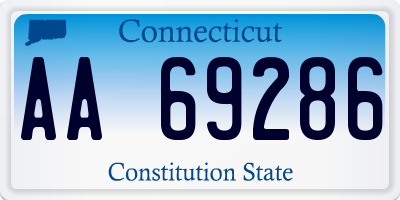 Connecticut

AA 69286

Constitution State